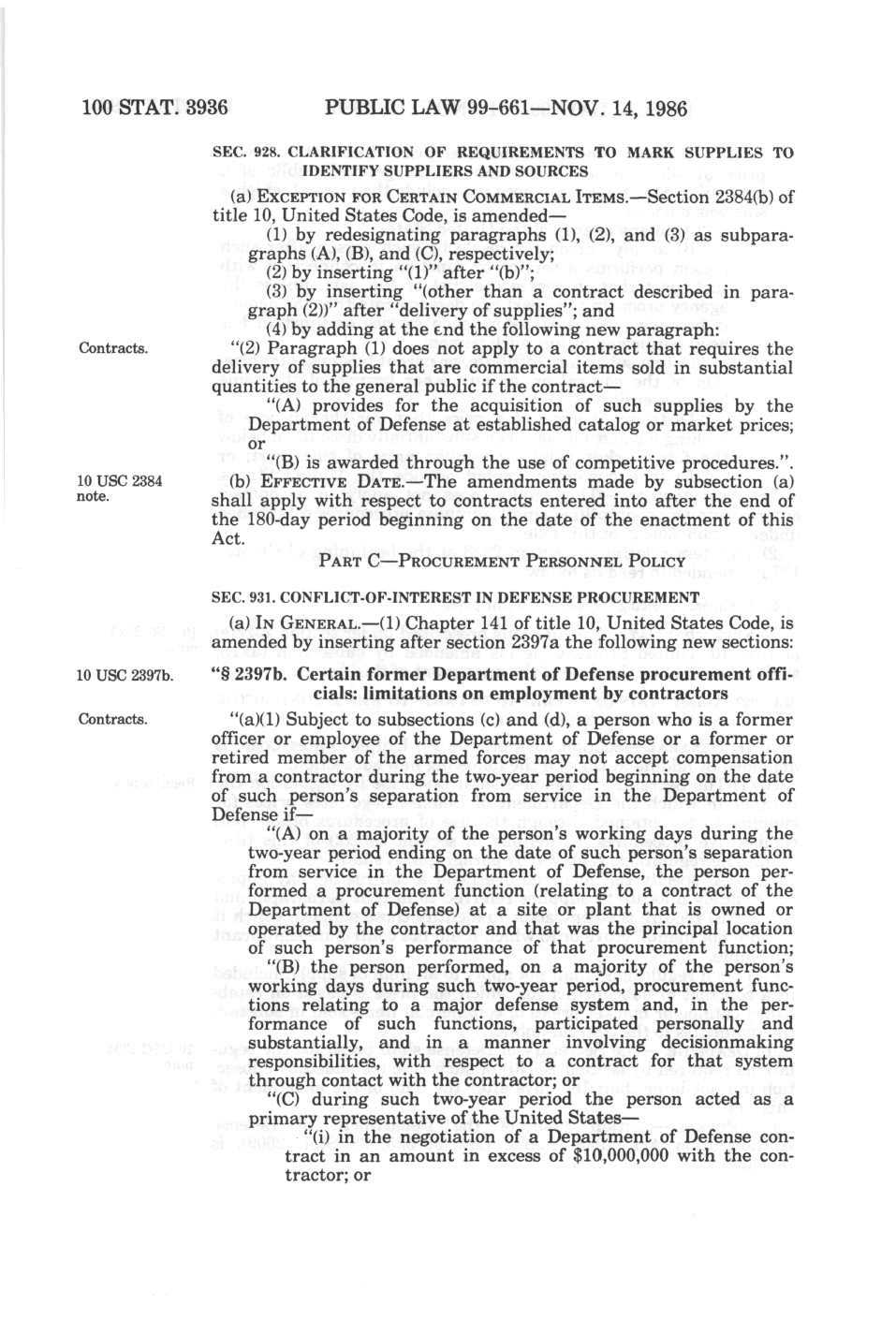 100 STAT. 3936 PUBLIC LAW 99-661—NOV. 14, 1986

SEC. 928. CLARIFICATION OF REQUIREMENTS TO MARK SUPPLIES TO IDENTIFY SUPPLIERS AND SOURCES

(a) EXCEPTION FOR CERTAIN COMMERCIAL ITEMS.—Section 2384(b) of title 10, United States Code, is amended—

(1) by redesignating paragraphs (1), (2), and (3) as subparagraphs (A), (B), and (C), respectively;

(2) by inserting "(1)" after "(b)";

(3) by inserting "(other than a contract described in paragraph (2))" after "delivery of supplies"; and

(4) by adding at the end the following new paragraph:

Contracts.

"(2) Paragraph (1) does not apply to a contract that requires the delivery of supplies that are commercial items sold in substantial quantities to the general public if the contract—

"(A) provides for the acquisition of such supplies by the Department of Defense at established catalog or market prices; or

"(B) is awarded through the use of competitive procedures.".

10 USC 2384 note.

(b) EFFECTIVE DATE.—The amendments made by subsection (a) shall apply with respect to contracts entered into after the end of the 180-day period beginning on the date of the enactment of this Act.

PART C—PROCUREMENT PERSONNEL POLICY

SEC. 931. CONFLICT-OF-INTEREST IN DEFENSE PROCUREMENT

(a) IN GENERAL.—(1) Chapter 141 of title 10, United States Code, is amended by inserting after section 2397a the following new sections:

10 USC 2397b.

"§ 2397b. Certain former Department of Defense procurement officials: limitations on employment by contractors

Contracts.

"(a)(1) Subject to subsections (c) and (d), a person who is a former officer or employee of the Department of Defense or a former or retired member of the armed forces may not accept compensation from a contractor during the two-year period beginning on the date of such person's separation from service in the Department of Defense if—

"(A) on a majority of the person's working days during the two-year period ending on the date of such person's separation from service in the Department of Defense, the person performed a procurement function (relating to a contract of the Department of Defense) at a site or plant that is owned or operated by the contractor and that was the principal location of such person's performance of that procurement function;

"(B) the person performed, on a majority of the person's working days during such two-year period, procurement functions relating to a major defense system and, in the performance of such functions, participated personally and substantially, and in a manner involving decisionmaking responsibilities, with respect to a contract for that system through contact with the contractor; or

"(C) during such two-year period the person acted as a primary representative of the United States—

"(i) in the negotiation of a Department of Defense contract in an amount in excess of $10,000,000 with the contractor; or